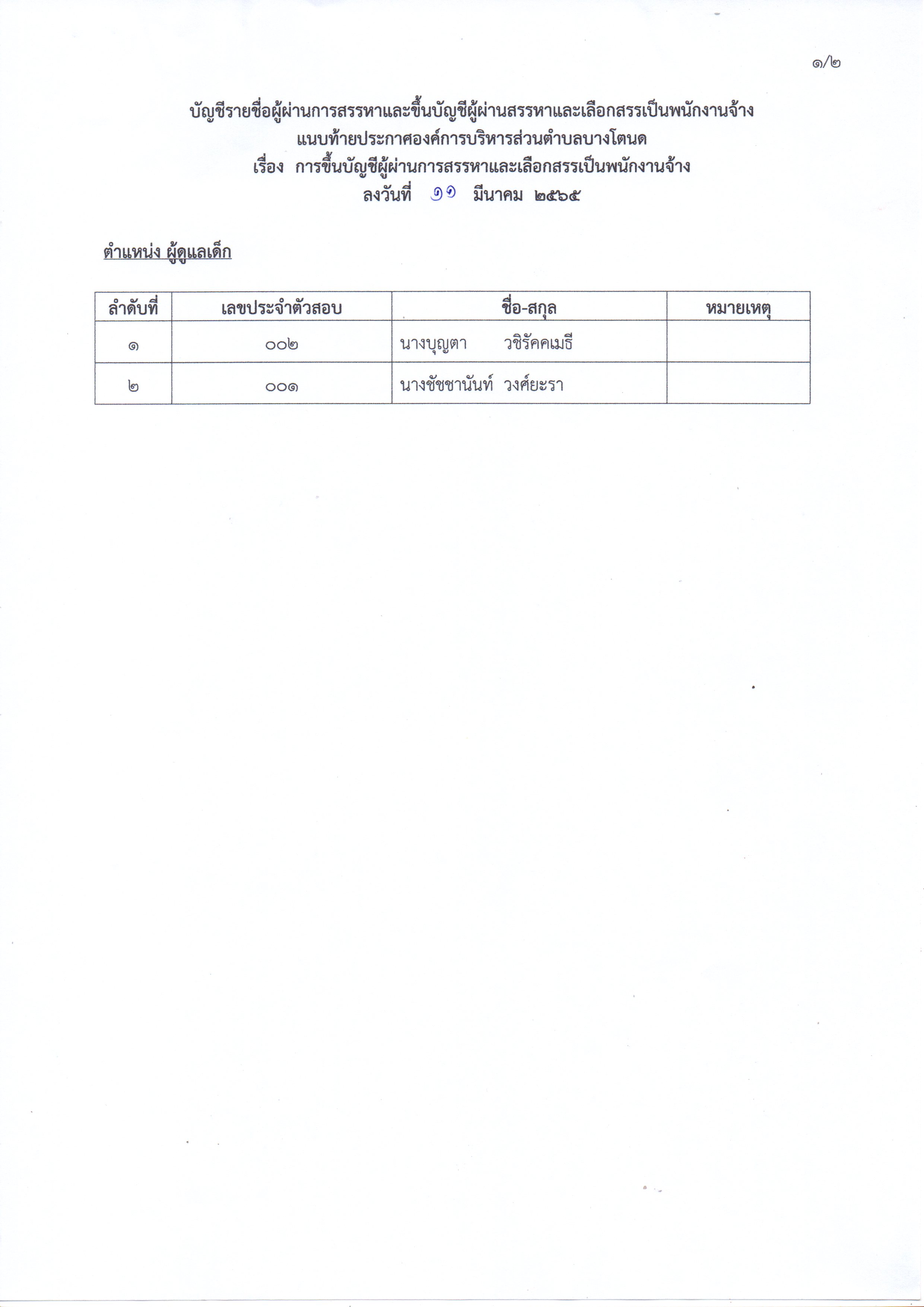 ๑/๒

บัญชีรายชื่อผู้ผ่านการสรรหาและขึ้นบัญชีผู้ผ่านสรรหาและเลือกสรรเป็นพนักงานจ้าง
แนบท้ายประกาศองค์การบริหารส่วนตำบลบางโตนด
เรื่อง การขึ้นบัญชีผู้ผ่านการสรรหาและเลือกสรรเป็นพนักงานจ้าง
ลงวันที่ ๑๑ มีนาคม ๒๕๖๕

ตำแหน่ง ผู้ดูแลเด็ก

| ลำดับที่ | เลขประจำตัวสอบ | ชื่อ-สกุล | หมายเหตุ |
|---|---|---|---|
| ๑ | ๐๐๒ | นางบุญตา วชิรัคคเมธี | |
| ๒ | ๐๐๑ | นางชัชชานันท์ วงศ์ยะรา | |